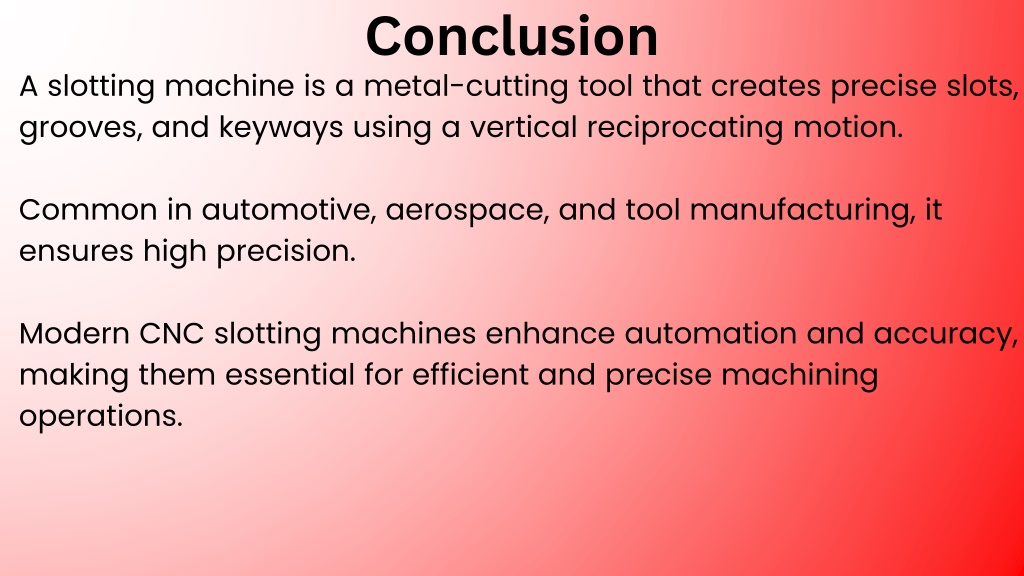 Conclusion

A slotting machine is a metal-cutting tool that creates precise slots, grooves, and keyways using a vertical reciprocating motion.

Common in automotive, aerospace, and tool manufacturing, it ensures high precision.

Modern CNC slotting machines enhance automation and accuracy, making them essential for efficient and precise machining operations.